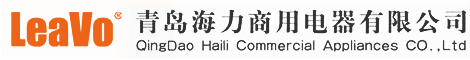 LeaVo®

青岛海力商用电器有限公司

QingDao Haili Commercial Appliances CO.,Ltd